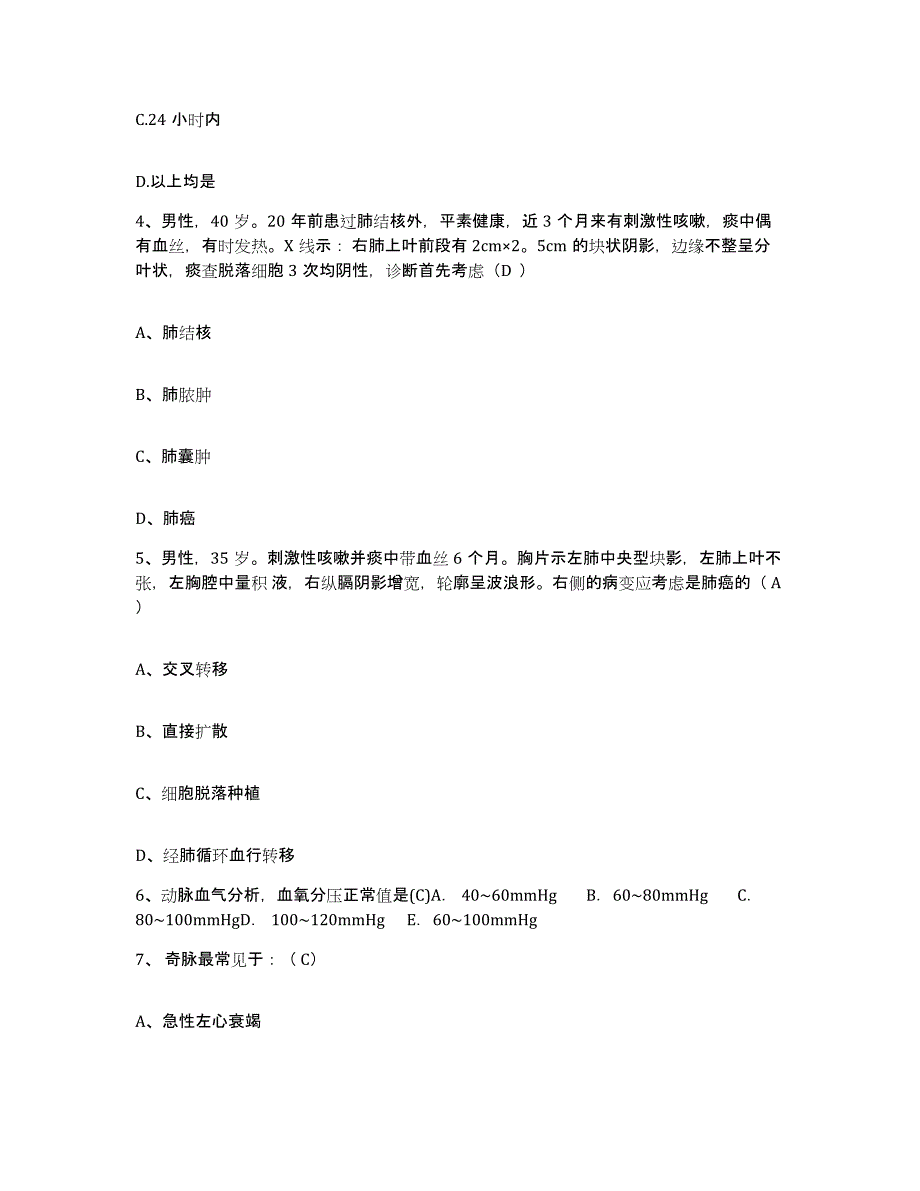 C.24 小时内

D.以上均是

4、男性，40 岁。20 年前患过肺结核外，平素健康，近 3 个月来有刺激性咳嗽，痰中偶有血丝，有时发热。X 线示：右肺上叶前段有 2cm×2。5cm 的块状阴影，边缘不整呈分叶状，痰查脱落细胞 3 次均阴性，诊断首先考虑（D ）

A、肺结核

B、肺脓肿

C、肺囊肿

D、肺癌

5、男性，35 岁。刺激性咳嗽并痰中带血丝 6 个月。胸片示左肺中央型块影，左肺上叶不张，左胸腔中量积 液，右纵膈阴影增宽，轮廓呈波浪形。右侧的病变应考虑是肺癌的（ A ）

A、交叉转移

B、直接扩散

C、细胞脱落种植

D、经肺循环血行转移

6、动脉血气分析，血氧分压正常值是(C)A. 40~60mmHg B. 60~80mmHg C. 80~100mmHgD. 100~120mmHg E. 60~100mmHg

7、 奇脉最常见于：（ C）

A、急性左心衰竭